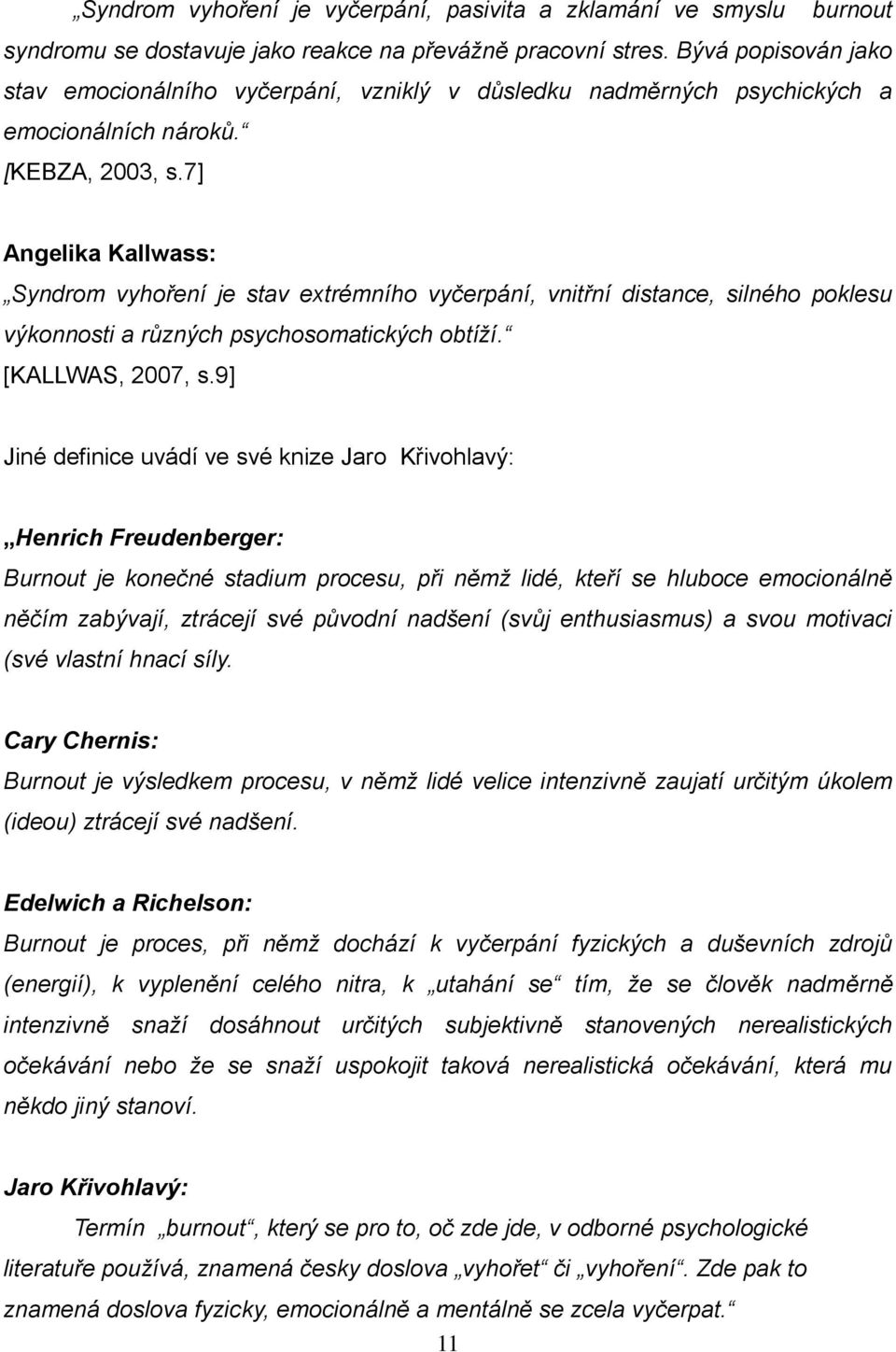 „Syndrom vyhoření je vyčerpání, pasivita a zklamání ve smyslu burnout syndromu se dostavuje jako reakce na převážně pracovní stres. Bývá popisován jako stav emocionálního vyčerpání, vzniklý v důsledku nadměrných psychických a emocionálních nároků.“
[KEBZA, 2003, s.7]

Angelika Kallwass:
„Syndrom vyhoření je stav extrémního vyčerpání, vnitřní distance, silného poklesu výkonnosti a různých psychosomatických obtíží.“
[KALLWAS, 2007, s.9]

Jiné definice uvádí ve své knize Jaro Křivohlavý:

„Henrich Freudenberger:
Burnout je konečné stadium procesu, při němž lidé, kteří se hluboce emocionálně něčím zabývají, ztrácejí své původní nadšení (svůj enthusiasmus) a svou motivaci (své vlastní hnací síly.

Cary Chernis:
Burnout je výsledkem procesu, v němž lidé velice intenzivně zaujatí určitým úkolem (ideou) ztrácejí své nadšení.

Edelwich a Richelson:
Burnout je proces, při němž dochází k vyčerpání fyzických a duševních zdrojů (energií), k vyplenění celého nitra, k „utahání se“ tím, že se člověk nadměrně intenzivně snaží dosáhnout určitých subjektivně stanovených nerealistických očekávání nebo že se snaží uspokojit taková nerealistická očekávání, která mu někdo jiný stanoví.

Jaro Křivohlavý:
Termín „burnout“, který se pro to, oč zde jde, v odborné psychologické literatuře používá, znamená česky doslova „vyhořet“ či „vyhoření“. Zde pak to znamená doslova fyzicky, emocionálně a mentálně se zcela vyčerpat.“

11